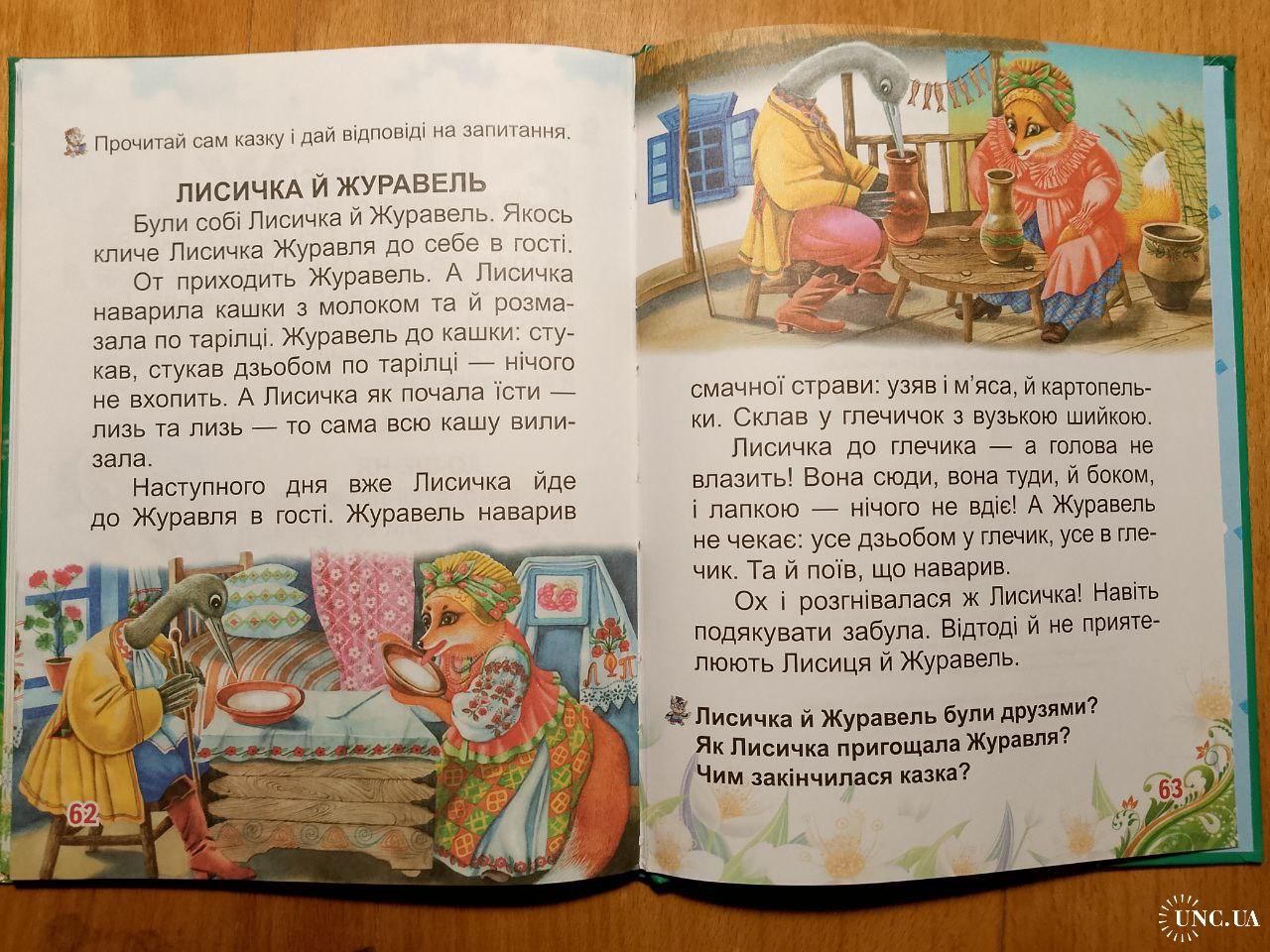 Прочитай сам казку і дай відповіді на запитання.

ЛИСИЧКА Й ЖУРАВЕЛЬ

Були собі Лисичка й Журавель. Якось кличе Лисичка Журавля до себе в гості.

От приходить Журавель. А Лисичка наварила кашки з молоком та й розмазала по тарілці. Журавель до кашки: стукав, стукав дзьобом по тарілці — нічого не вхопить. А Лисичка як почала їсти — лизь та лизь — то сама всю кашу вилизала.

Наступного дня вже Лисичка йде до Журавля в гості. Журавель наварив

62

смачної страви: узяв і м'яса, й картопельки. Склав у глечичок з вузькою шийкою.

Лисичка до глечика — а голова не влазить! Вона сюди, вона туди, й боком, і лапкою — нічого не вдіє! А Журавель не чекає: усе дзьобом у глечик, усе в глечик. Та й поїв, що наварив.

Ох і розгнівалася ж Лисичка! Навіть подякувати забула. Відтоді й не приятелюють Лисиця й Журавель.

Лисичка й Журавель були друзями?
Як Лисичка пригощала Журавля?
Чим закінчилася казка?

63

UNC.UA